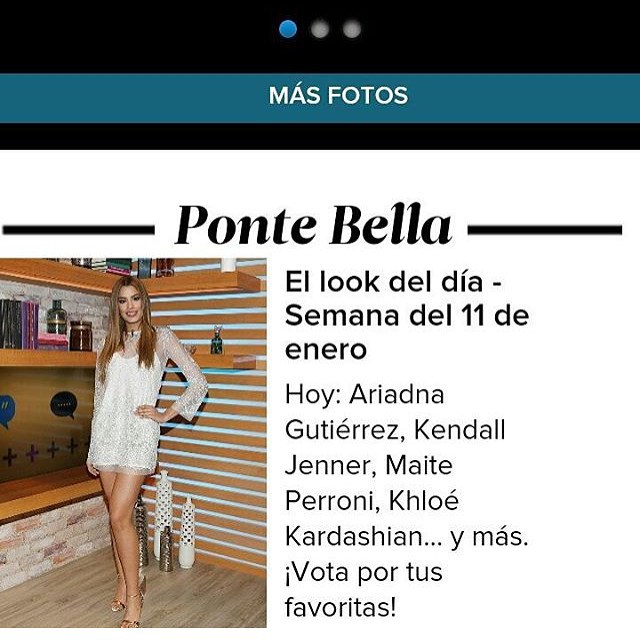 MÁS FOTOS

Ponte Bella

El look del día - Semana del 11 de enero

Hoy: Ariadna Gutiérrez, Kendall Jenner, Maite Perroni, Khloé Kardashian... y más. ¡Vota por tus favoritas!